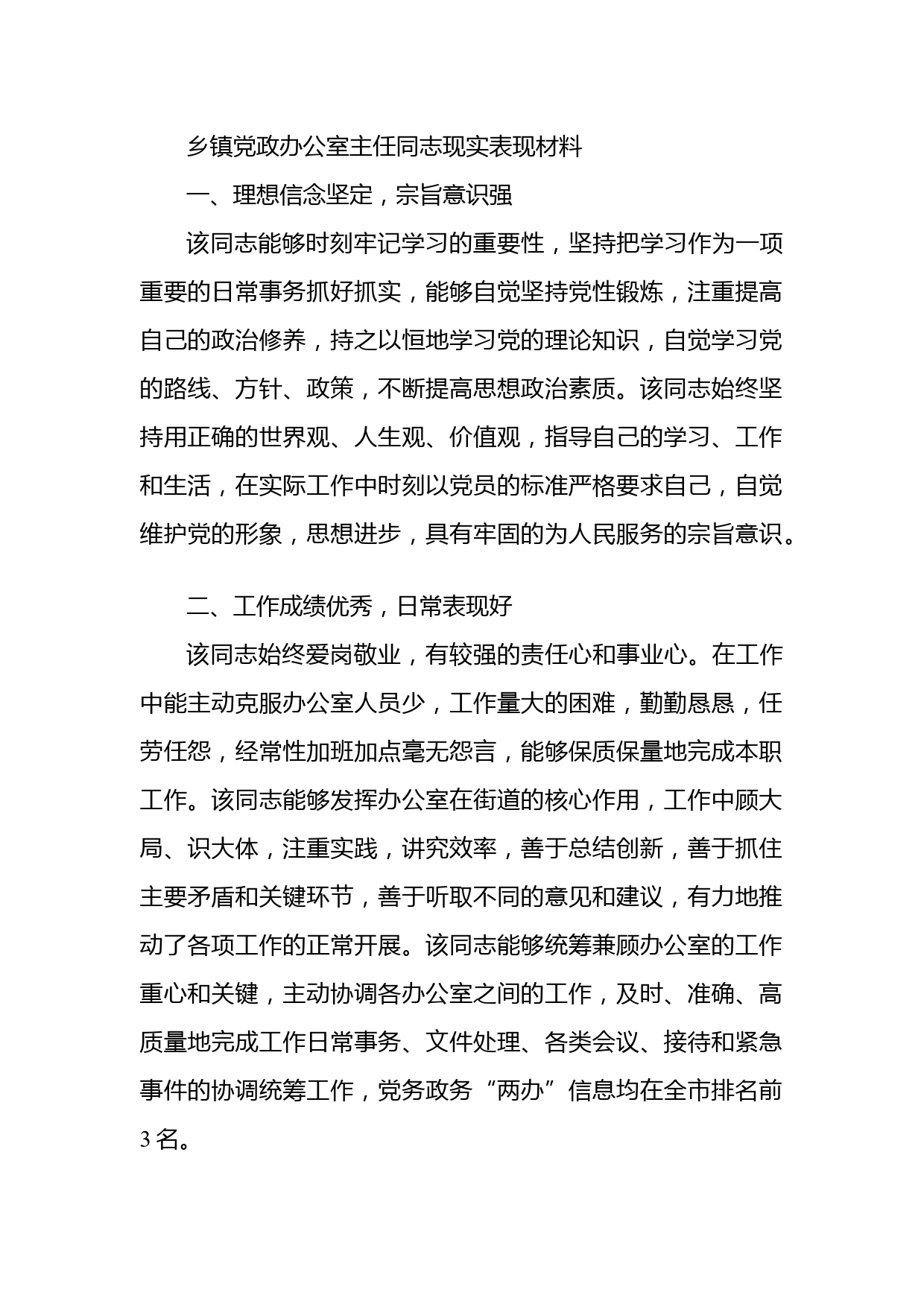 乡镇党政办公室主任同志现实表现材料

一、理想信念坚定，宗旨意识强

该同志能够时刻牢记学习的重要性，坚持把学习作为一项重要的日常事务抓好抓实，能够自觉坚持党性锻炼，注重提高自己的政治修养，持之以恒地学习党的理论知识，自觉学习党的路线、方针、政策，不断提高思想政治素质。该同志始终坚持用正确的世界观、人生观、价值观，指导自己的学习、工作和生活，在实际工作中时刻以党员的标准严格要求自己，自觉维护党的形象，思想进步，具有牢固的为人民服务的宗旨意识。

二、工作成绩优秀，日常表现好

该同志始终爱岗敬业，有较强的责任心和事业心。在工作中能主动克服办公室人员少，工作量大的困难，勤勤恳恳，任劳任怨，经常性加班加点毫无怨言，能够保质保量地完成本职工作。该同志能够发挥办公室在街道的核心作用，工作中顾大局、识大体，注重实践，讲究效率，善于总结创新，善于抓住主要矛盾和关键环节，善于听取不同的意见和建议，有力地推动了各项工作的正常开展。该同志能够统筹兼顾办公室的工作重心和关键，主动协调各办公室之间的工作，及时、准确、高质量地完成工作日常事务、文件处理、各类会议、接待和紧急事件的协调统筹工作，党务政务“两办”信息均在全市排名前3名。